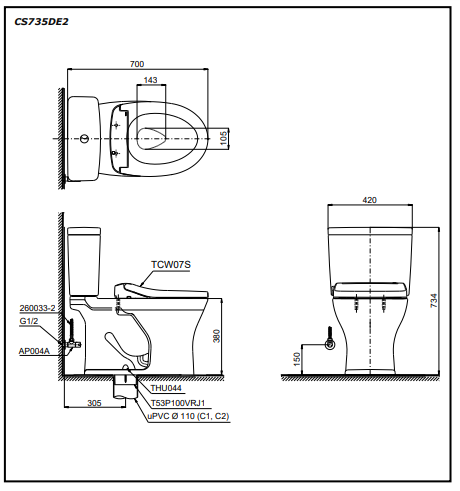 CS735DE2

700

143

105

420

TCW07S

260033-2

G1/2

AP004A

380

734

150

THU044

T53P100VRJ1

uPVC Ø 110 (C1, C2)

305